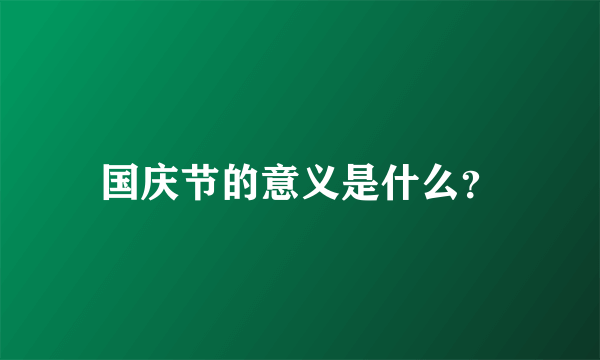 国庆节的意义是什么?